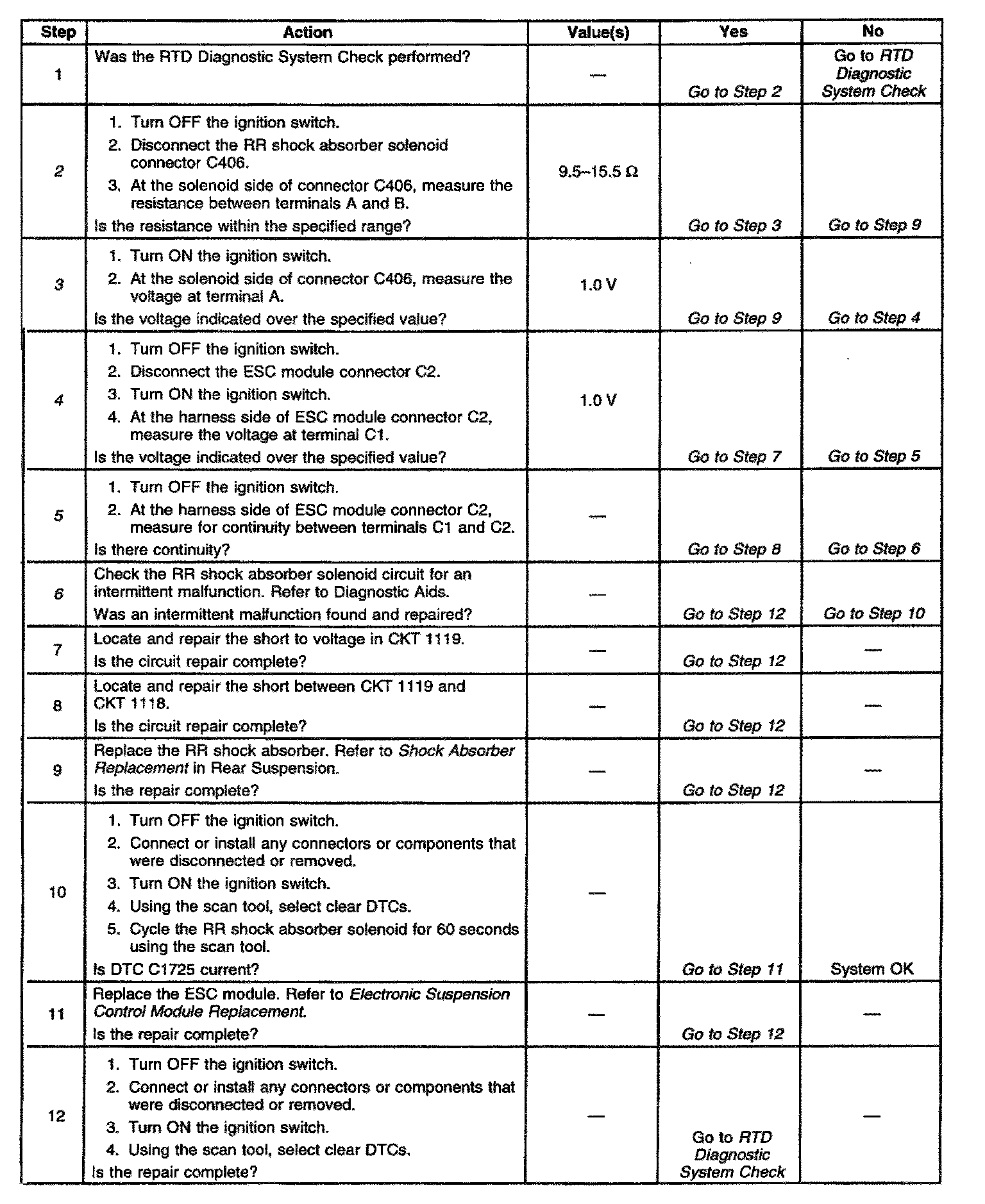 | Step | Action | Value(s) | Yes | No |
|---|---|---|---|---|
| 1 | Was the RTD Diagnostic System Check performed? | — | Go to Step 2 | Go to RTD Diagnostic System Check |
| 2 | 1. Turn OFF the ignition switch. 2. Disconnect the RR shock absorber solenoid connector C406. 3. At the solenoid side of connector C406, measure the resistance between terminals A and B. Is the resistance within the specified range? | 9.5–15.5 Ω | Go to Step 3 | Go to Step 9 |
| 3 | 1. Turn ON the ignition switch. 2. At the solenoid side of connector C406, measure the voltage at terminal A. Is the voltage indicated over the specified value? | 1.0 V | Go to Step 9 | Go to Step 4 |
| 4 | 1. Turn OFF the ignition switch. 2. Disconnect the ESC module connector C2. 3. Turn ON the ignition switch. 4. At the harness side of ESC module connector C2, measure the voltage at terminal C1. Is the voltage indicated over the specified value? | 1.0 V | Go to Step 7 | Go to Step 5 |
| 5 | 1. Turn OFF the ignition switch. 2. At the harness side of ESC module connector C2, measure for continuity between terminals C1 and C2. Is there continuity? | — | Go to Step 8 | Go to Step 6 |
| 6 | Check the RR shock absorber solenoid circuit for an intermittent malfunction. Refer to Diagnostic Aids. Was an intermittent malfunction found and repaired? | — | Go to Step 12 | Go to Step 10 |
| 7 | Locate and repair the short to voltage in CKT 1119. Is the circuit repair complete? | — | Go to Step 12 | — |
| 8 | Locate and repair the short between CKT 1119 and CKT 1118. Is the circuit repair complete? | — | Go to Step 12 | — |
| 9 | Replace the RR shock absorber. Refer to Shock Absorber Replacement in Rear Suspension. Is the repair complete? | — | Go to Step 12 | — |
| 10 | 1. Turn OFF the ignition switch. 2. Connect or install any connectors or components that were disconnected or removed. 3. Turn ON the ignition switch. 4. Using the scan tool, select clear DTCs. 5. Cycle the RR shock absorber solenoid for 60 seconds using the scan tool. Is DTC C1725 current? | — | Go to Step 11 | System OK |
| 11 | Replace the ESC module. Refer to Electronic Suspension Control Module Replacement. Is the repair complete? | — | Go to Step 12 | — |
| 12 | 1. Turn OFF the ignition switch. 2. Connect or install any connectors or components that were disconnected or removed. 3. Turn ON the ignition switch. 4. Using the scan tool, select clear DTCs. Is the repair complete? | — | Go to RTD Diagnostic System Check | — |